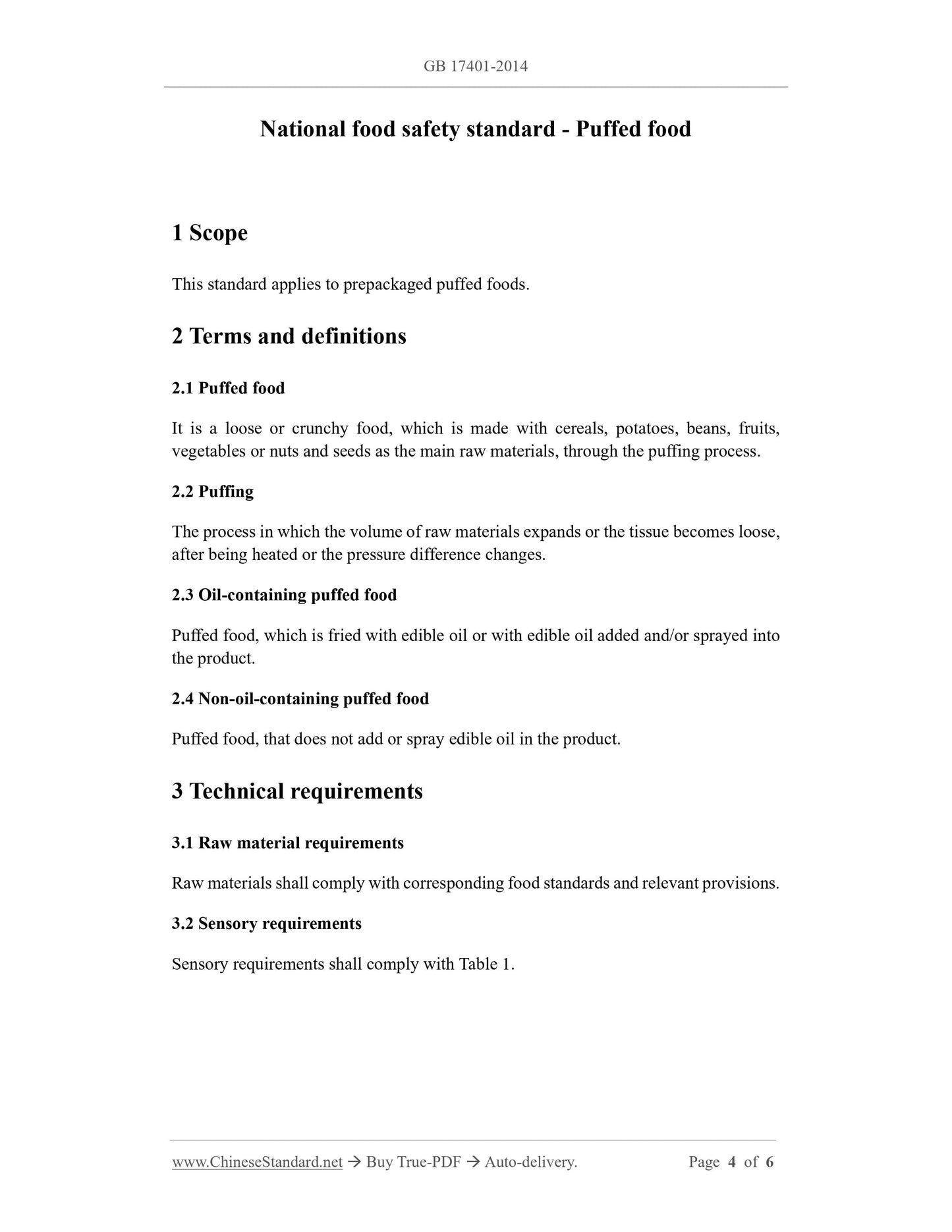 GB 17401-2014

National food safety standard - Puffed food

1 Scope

This standard applies to prepackaged puffed foods.

2 Terms and definitions

2.1 Puffed food

It is a loose or crunchy food, which is made with cereals, potatoes, beans, fruits, vegetables or nuts and seeds as the main raw materials, through the puffing process.

2.2 Puffing

The process in which the volume of raw materials expands or the tissue becomes loose, after being heated or the pressure difference changes.

2.3 Oil-containing puffed food

Puffed food, which is fried with edible oil or with edible oil added and/or sprayed into the product.

2.4 Non-oil-containing puffed food

Puffed food, that does not add or spray edible oil in the product.

3 Technical requirements

3.1 Raw material requirements

Raw materials shall comply with corresponding food standards and relevant provisions.

3.2 Sensory requirements

Sensory requirements shall comply with Table 1.

www.ChineseStandard.net → Buy True-PDF → Auto-delivery. Page 4 of 6